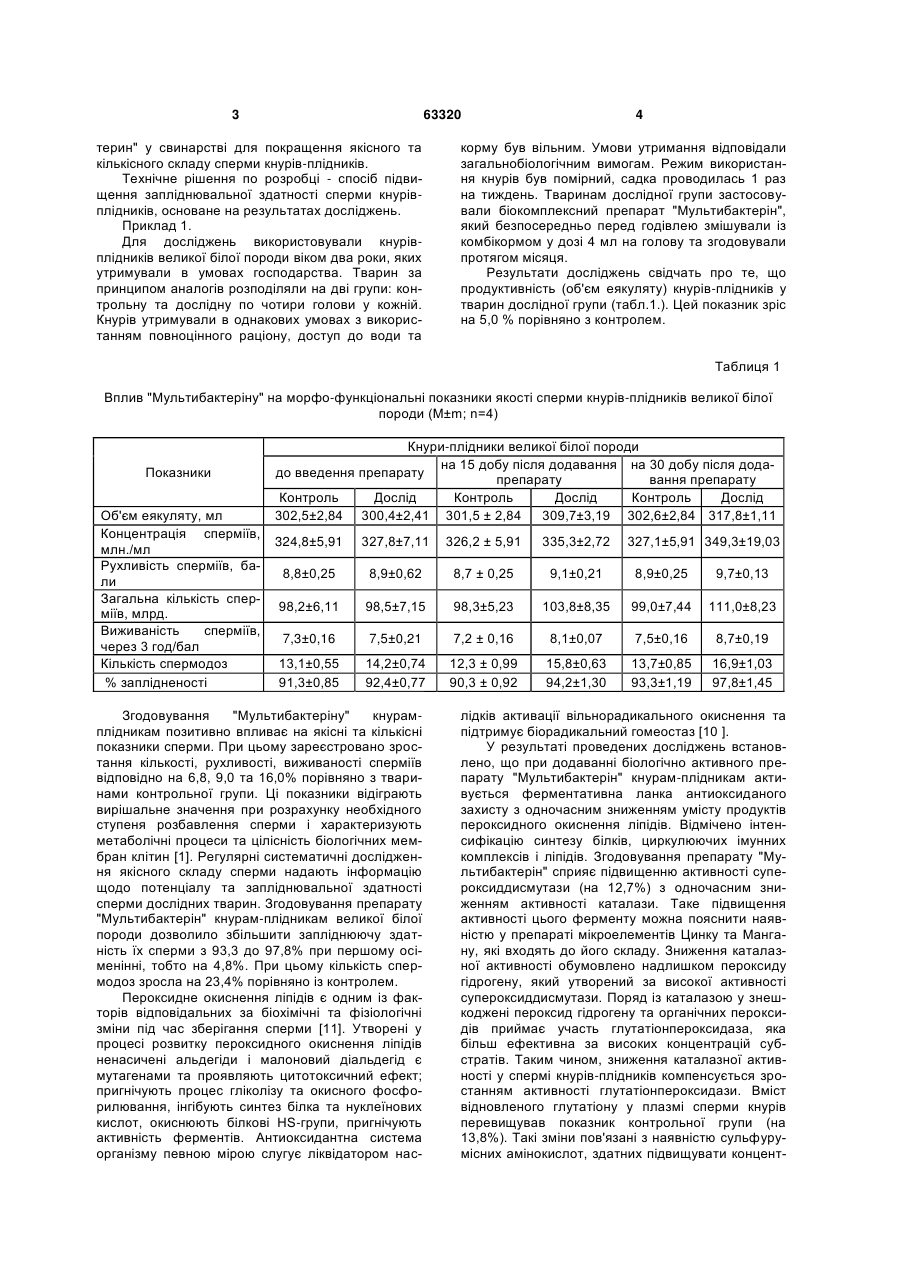 3 63320 4

терин" у свинарстві для покращення якісного та кількісного складу сперми кнурів-плідників.

Технічне рішення по розробці - спосіб підвищення запліднювальної здатності сперми кнурів-плідників, основане на результатах досліджень.

Приклад 1.

Для досліджень використовували кнурів-плідників великої білої породи віком два роки, яких утримували в умовах господарства. Тварин за принципом аналогів розподіляли на дві групи: контрольну та дослідну по чотири голови у кожній. Кнурів утримували в однакових умовах з використанням повноцінного раціону, доступ до води та корму був вільним. Умови утримання відповідали загальнобіологічним вимогам. Режим використання кнурів був помірний, садка проводилась 1 раз на тиждень. Тваринам дослідної групи застосовували біокомплексний препарат "Мультибактерін", який безпосередньо перед годівлею змішували із комбікормом у дозі 4 мл на голову та згодовували протягом місяця.

Результати досліджень свідчать про те, що продуктивність (об'єм еякуляту) кнурів-плідників у тварин дослідної групи (табл.1.). Цей показник зріс на 5,0 % порівняно з контролем.

Таблиця 1

Вплив "Мультибактеріну" на морфо-функціональні показники якості сперми кнурів-плідників великої білої породи (M±m; n=4)

| Показники | Кнури-плідники великої білої породи | | | | | |
|---|---|---|---|---|---|---|
| | до введення препарату | | на 15 добу після додавання препарату | | на 30 добу після додавання препарату | |
| | Контроль | Дослід | Контроль | Дослід | Контроль | Дослід |
| Об'єм еякуляту, мл | 302,5±2,84 | 300,4±2,41 | 301,5 ± 2,84 | 309,7±3,19 | 302,6±2,84 | 317,8±1,11 |
| Концентрація сперміїв, млн./мл | 324,8±5,91 | 327,8±7,11 | 326,2 ± 5,91 | 335,3±2,72 | 327,1±5,91 | 349,3±19,03 |
| Рухливість сперміїв, бали | 8,8±0,25 | 8,9±0,62 | 8,7 ± 0,25 | 9,1±0,21 | 8,9±0,25 | 9,7±0,13 |
| Загальна кількість сперміїв, млрд. | 98,2±6,11 | 98,5±7,15 | 98,3±5,23 | 103,8±8,35 | 99,0±7,44 | 111,0±8,23 |
| Виживаність сперміїв, через 3 год/бал | 7,3±0,16 | 7,5±0,21 | 7,2 ± 0,16 | 8,1±0,07 | 7,5±0,16 | 8,7±0,19 |
| Кількість спермодоз | 13,1±0,55 | 14,2±0,74 | 12,3 ± 0,99 | 15,8±0,63 | 13,7±0,85 | 16,9±1,03 |
| % заплідненості | 91,3±0,85 | 92,4±0,77 | 90,3 ± 0,92 | 94,2±1,30 | 93,3±1,19 | 97,8±1,45 |

Згодовування "Мультибактеріну" кнурам-плідникам позитивно впливає на якісні та кількісні показники сперми. При цьому зареєстровано зростання кількості, рухливості, виживаності сперміїв відповідно на 6,8, 9,0 та 16,0% порівняно з тваринами контрольної групи. Ці показники відіграють вирішальне значення при розрахунку необхідного ступеня розбавлення сперми і характеризують метаболічні процеси та цілісність біологічних мембран клітин [1]. Регулярні систематичні дослідження якісного складу сперми надають інформацію щодо потенціалу та запліднювальної здатності сперми дослідних тварин. Згодовування препарату "Мультибактерін" кнурам-плідникам великої білої породи дозволило збільшити запліднюючу здатність їх сперми з 93,3 до 97,8% при першому осіменінні, тобто на 4,8%. При цьому кількість спермодоз зросла на 23,4% порівняно із контролем.

Пероксидне окиснення ліпідів є одним із факторів відповідальних за біохімічні та фізіологічні зміни під час зберігання сперми [11]. Утворені у процесі розвитку пероксидного окиснення ліпідів ненасичені альдегіди і малоновий діальдегід є мутагенами та проявляють цитотоксичний ефект; пригнічують процес гліколізу та окисного фосфорилювання, інгібують синтез білка та нуклеїнових кислот, окиснюють білкові HS-групи, пригнічують активність ферментів. Антиоксидантна система організму певною мірою слугує ліквідатором наслідків активації вільнорадикального окиснення та підтримує біорадикальний гомеостаз [10 ].

У результаті проведених досліджень встановлено, що при додаванні біологічно активного препарату "Мультибактерін" кнурам-плідникам активується ферментативна ланка антиоксиданого захисту з одночасним зниженням умісту продуктів пероксидного окиснення ліпідів. Відмічено інтенсифікацію синтезу білків, циркулюючих імунних комплексів і ліпідів. Згодовування препарату "Мультибактерін" сприяє підвищенню активності супероксиддисмутази (на 12,7%) з одночасним зниженням активності каталази. Таке підвищення активності цього ферменту можна пояснити наявністю у препараті мікроелементів Цинку та Мангану, які входять до його складу. Зниження каталазної активності обумовлено надлишком пероксиду гідрогену, який утворений за високої активності супероксиддисмутази. Поряд із каталазою у знешкоджені пероксид гідрогену та органічних пероксидів приймає участь глутатіонпероксидаза, яка більш ефективна за високих концентрацій субстратів. Таким чином, зниження каталазної активності у спермі кнурів-плідників компенсується зростанням активності глутатіонпероксидази. Вміст відновленого глутатіону у плазмі сперми кнурів перевищував показник контрольної групи (на 13,8%). Такі зміни пов'язані з наявністю сульфурумісних амінокислот, здатних підвищувати концент-